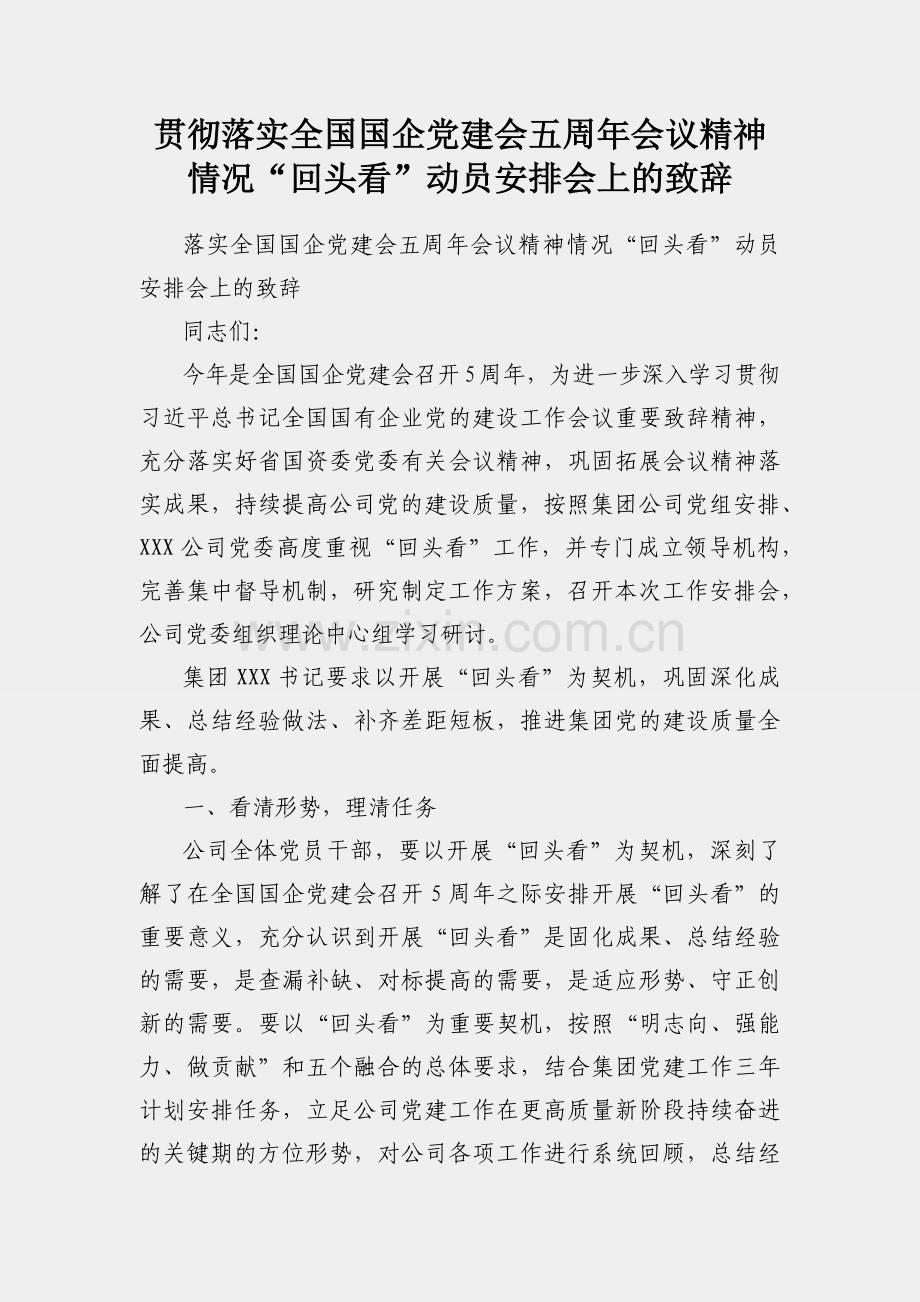 贯彻落实全国国企党建会五周年会议精神情况“回头看”动员安排会上的致辞

落实全国国企党建会五周年会议精神情况“回头看”动员安排会上的致辞

同志们:

今年是全国国企党建会召开5周年，为进一步深入学习贯彻习近平总书记全国国有企业党的建设工作会议重要致辞精神，充分落实好省国资委党委有关会议精神，巩固拓展会议精神落实成果，持续提高公司党的建设质量，按照集团公司党组安排、XXX公司党委高度重视“回头看”工作，并专门成立领导机构，完善集中督导机制，研究制定工作方案，召开本次工作安排会，公司党委组织理论中心组学习研讨。

集团XXX书记要求以开展“回头看”为契机，巩固深化成果、总结经验做法、补齐差距短板，推进集团党的建设质量全面提高。

一、看清形势，理清任务

公司全体党员干部，要以开展“回头看”为契机，深刻了解了在全国国企党建会召开5周年之际安排开展“回头看”的重要意义，充分认识到开展“回头看”是固化成果、总结经验的需要，是查漏补缺、对标提高的需要，是适应形势、守正创新的需要。要以“回头看”为重要契机，按照“明志向、强能力、做贡献”和五个融合的总体要求，结合集团党建工作三年计划安排任务，立足公司党建工作在更高质量新阶段持续奋进的关键期的方位形势，对公司各项工作进行系统回顾，总结经

www.zixin.com.cn